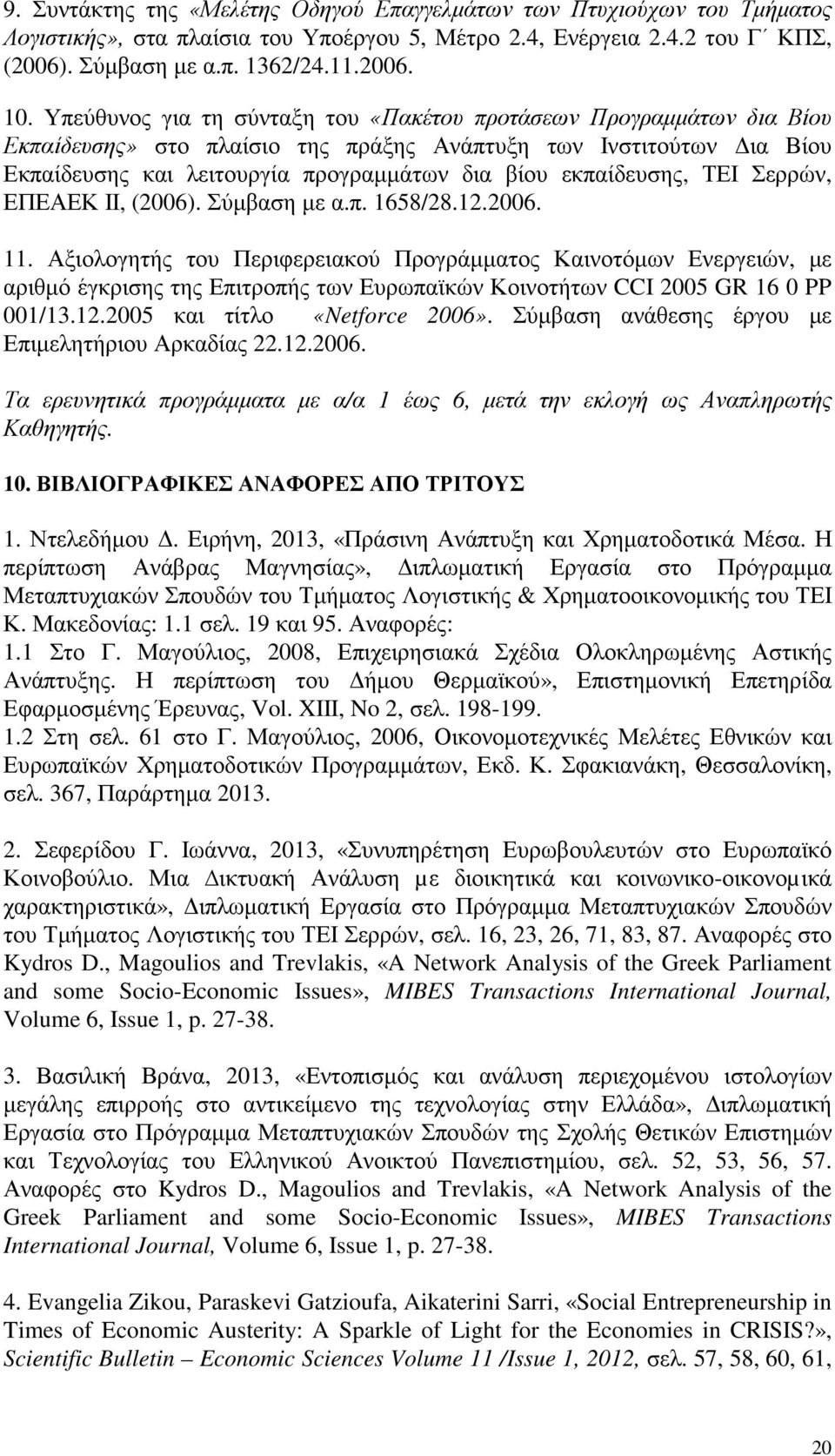 9. Συντάκτης της «Μελέτης Οδηγού Επαγγελμάτων των Πτυχιούχων του Τμήματος Λογιστικής», στα πλαίσια του Υποέργου 5, Μέτρο 2.4, Ενέργεια 2.4.2 του Γ΄ ΚΠΣ, (2006). Σύμβαση με α.π. 1362/24.11.2006.

10. Υπεύθυνος για τη σύνταξη του «Πακέτου προτάσεων Προγραμμάτων δια Βίου Εκπαίδευσης» στο πλαίσιο της πράξης Ανάπτυξη των Ινστιτούτων Δια Βίου Εκπαίδευσης και λειτουργία προγραμμάτων δια βίου εκπαίδευσης, ΤΕΙ Σερρών, ΕΠΕΑΕΚ ΙΙ, (2006). Σύμβαση με α.π. 1658/28.12.2006.

11. Αξιολογητής του Περιφερειακού Προγράμματος Καινοτόμων Ενεργειών, με αριθμό έγκρισης της Επιτροπής των Ευρωπαϊκών Κοινοτήτων CCI 2005 GR 16 0 PP 001/13.12.2005 και τίτλο «Netforce 2006». Σύμβαση ανάθεσης έργου με Επιμελητήριου Αρκαδίας 22.12.2006.

Τα ερευνητικά προγράμματα με α/α 1 έως 6, μετά την εκλογή ως Αναπληρωτής Καθηγητής.

10. ΒΙΒΛΙΟΓΡΑΦΙΚΕΣ ΑΝΑΦΟΡΕΣ ΑΠΟ ΤΡΙΤΟΥΣ

1. Ντελεδήμου Δ. Ειρήνη, 2013, «Πράσινη Ανάπτυξη και Χρηματοδοτικά Μέσα. Η περίπτωση Ανάβρας Μαγνησίας», Διπλωματική Εργασία στο Πρόγραμμα Μεταπτυχιακών Σπουδών του Τμήματος Λογιστικής & Χρηματοοικονομικής του ΤΕΙ Κ. Μακεδονίας: 1.1 σελ. 19 και 95. Αναφορές:
1.1 Στο Γ. Μαγούλιος, 2008, Επιχειρησιακά Σχέδια Ολοκληρωμένης Αστικής Ανάπτυξης. Η περίπτωση του Δήμου Θερμαϊκού», Επιστημονική Επετηρίδα Εφαρμοσμένης Έρευνας, Vol. XIII, No 2, σελ. 198-199.
1.2 Στη σελ. 61 στο Γ. Μαγούλιος, 2006, Οικονομοτεχνικές Μελέτες Εθνικών και Ευρωπαϊκών Χρηματοδοτικών Προγραμμάτων, Εκδ. Κ. Σφακιανάκη, Θεσσαλονίκη, σελ. 367, Παράρτημα 2013.

2. Σεφερίδου Γ. Ιωάννα, 2013, «Συνυπηρέτηση Ευρωβουλευτών στο Ευρωπαϊκό Κοινοβούλιο. Μια Δικτυακή Ανάλυση με διοικητικά και κοινωνικο-οικονομικά χαρακτηριστικά», Διπλωματική Εργασία στο Πρόγραμμα Μεταπτυχιακών Σπουδών του Τμήματος Λογιστικής του ΤΕΙ Σερρών, σελ. 16, 23, 26, 71, 83, 87. Αναφορές στο Kydros D., Magoulios and Trevlakis, «A Network Analysis of the Greek Parliament and some Socio-Economic Issues», MIBES Transactions International Journal, Volume 6, Issue 1, p. 27-38.

3. Βασιλική Βράνα, 2013, «Εντοπισμός και ανάλυση περιεχομένου ιστολογίων μεγάλης επιρροής στο αντικείμενο της τεχνολογίας στην Ελλάδα», Διπλωματική Εργασία στο Πρόγραμμα Μεταπτυχιακών Σπουδών της Σχολής Θετικών Επιστημών και Τεχνολογίας του Ελληνικού Ανοικτού Πανεπιστημίου, σελ. 52, 53, 56, 57. Αναφορές στο Kydros D., Magoulios and Trevlakis, «A Network Analysis of the Greek Parliament and some Socio-Economic Issues», MIBES Transactions International Journal, Volume 6, Issue 1, p. 27-38.

4. Evangelia Zikou, Paraskevi Gatzioufa, Aikaterini Sarri, «Social Entrepreneurship in Times of Economic Austerity: A Sparkle of Light for the Economies in CRISIS?», Scientific Bulletin – Economic Sciences Volume 11 /Issue 1, 2012, σελ. 57, 58, 60, 61,

20